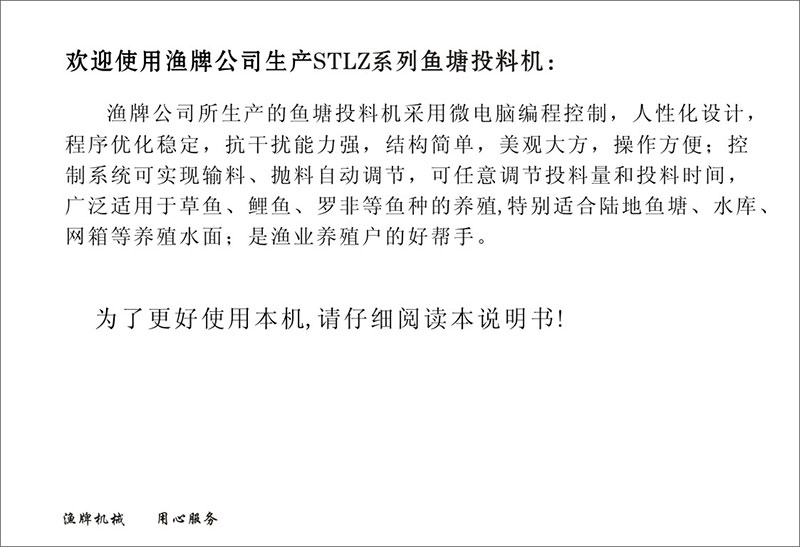 欢迎使用渔牌公司生产STLZ系列鱼塘投料机：

渔牌公司所生产的鱼塘投料机采用微电脑编程控制，人性化设计，程序优化稳定，抗干扰能力强，结构简单，美观大方，操作方便；控制系统可实现输料、抛料自动调节，可任意调节投料量和投料时间，广泛适用于草鱼、鲤鱼、罗非等鱼种的养殖,特别适合陆地鱼塘、水库、网箱等养殖水面；是渔业养殖户的好帮手。

为了更好使用本机,请仔细阅读本说明书!

渔牌机械　　用心服务